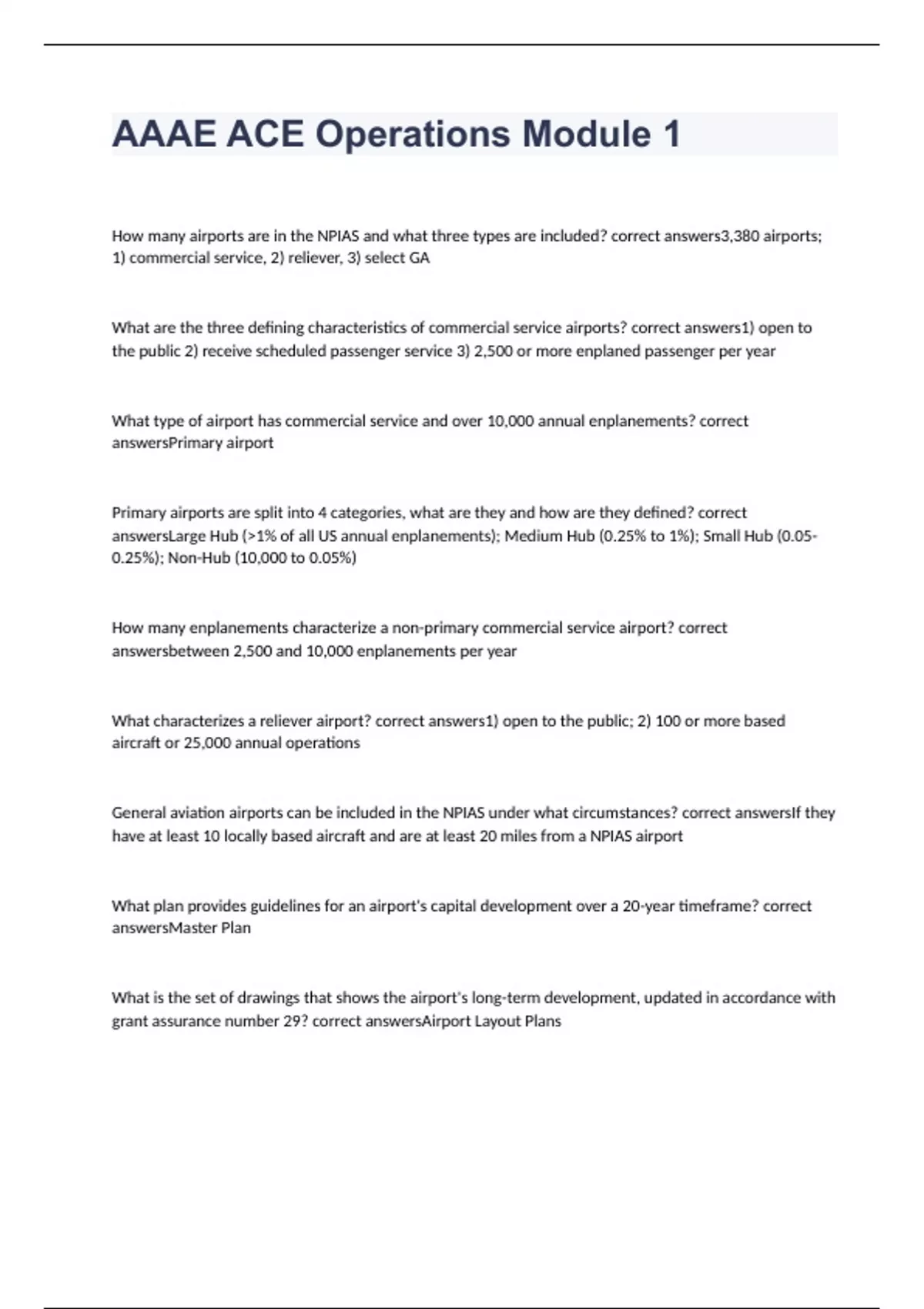 AAAE ACE Operations Module 1

How many airports are in the NPIAS and what three types are included? correct answers3,380 airports; 1) commercial service, 2) reliever, 3) select GA

What are the three defining characteristics of commercial service airports? correct answers1) open to the public 2) receive scheduled passenger service 3) 2,500 or more enplaned passenger per year

What type of airport has commercial service and over 10,000 annual enplanements? correct answersPrimary airport

Primary airports are split into 4 categories, what are they and how are they defined? correct answersLarge Hub (>1% of all US annual enplanements); Medium Hub (0.25% to 1%); Small Hub (0.05-0.25%); Non-Hub (10,000 to 0.05%)

How many enplanements characterize a non-primary commercial service airport? correct answersbetween 2,500 and 10,000 enplanements per year

What characterizes a reliever airport? correct answers1) open to the public; 2) 100 or more based aircraft or 25,000 annual operations

General aviation airports can be included in the NPIAS under what circumstances? correct answersIf they have at least 10 locally based aircraft and are at least 20 miles from a NPIAS airport

What plan provides guidelines for an airport's capital development over a 20-year timeframe? correct answersMaster Plan

What is the set of drawings that shows the airport's long-term development, updated in accordance with grant assurance number 29? correct answersAirport Layout Plans